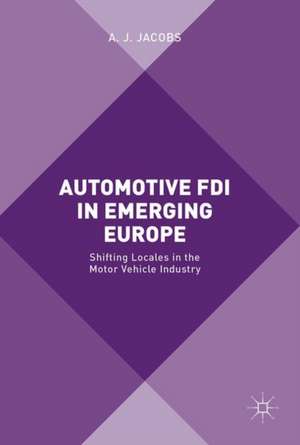 A. J. JACOBS

AUTOMOTIVE FDI IN EMERGING EUROPE

Shifting Locales in the Motor Vehicle Industry